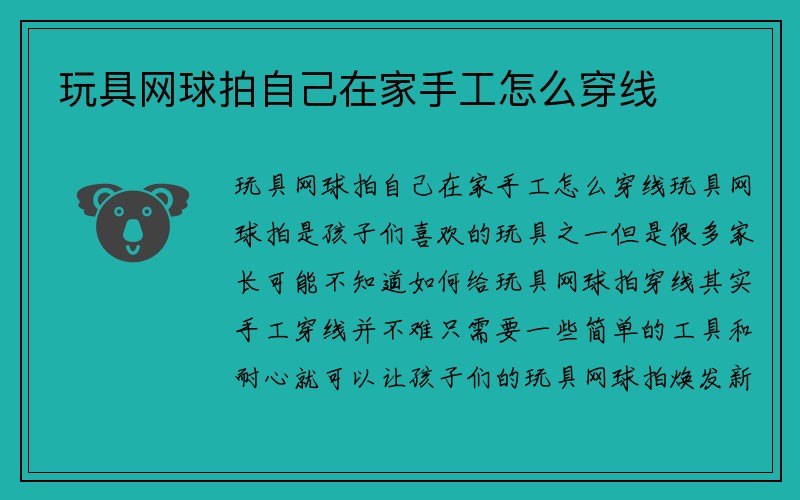 玩具网球拍自己在家手工怎么穿线

玩具网球拍自己在家手工怎么穿线玩具网球拍是孩子们喜欢的玩具之一但是很多家长可能不知道如何给玩具网球拍穿线其实手工穿线并不难只需要一些简单的工具和耐心就可以让孩子们的玩具网球拍焕发新